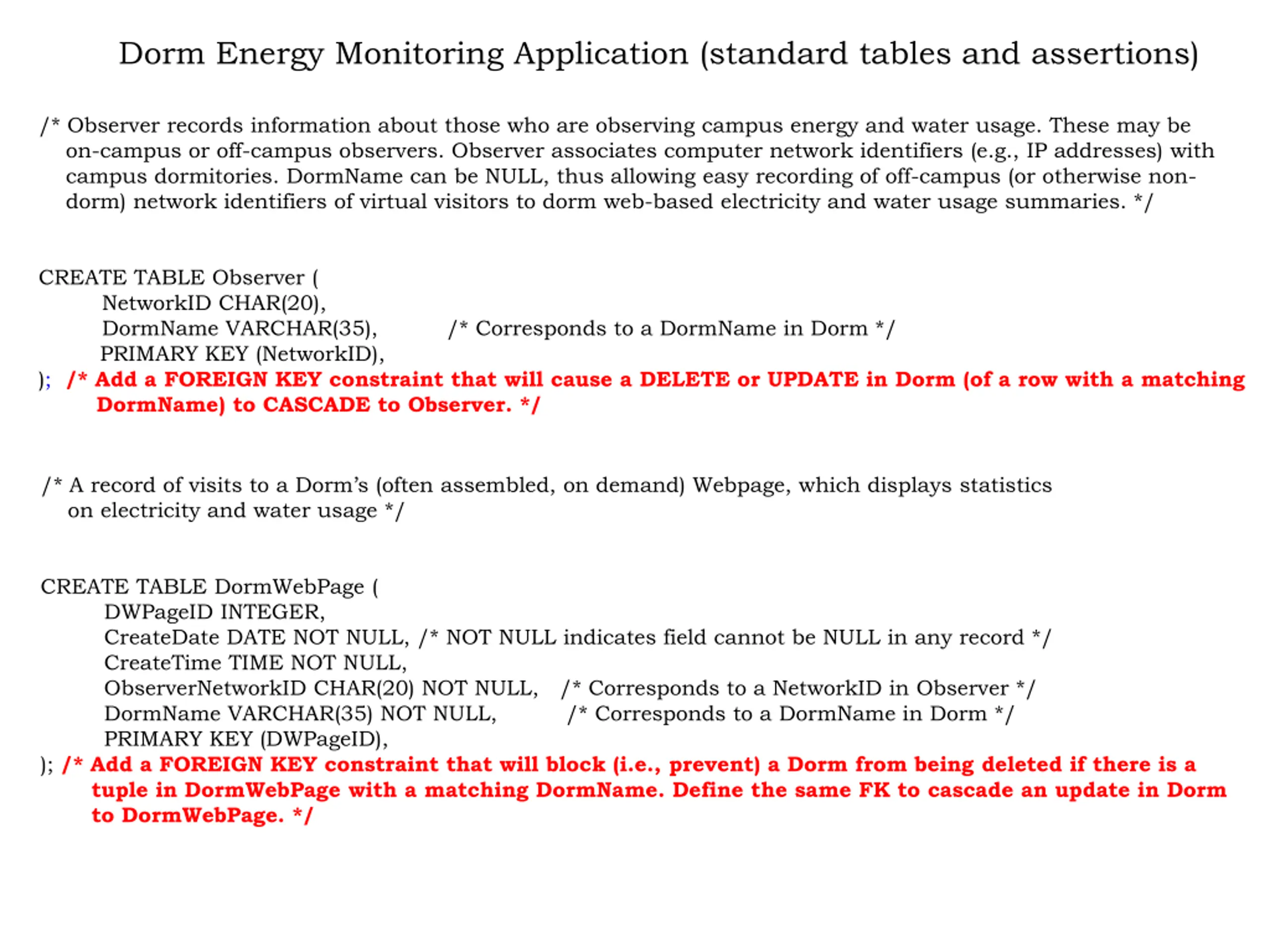 Dorm Energy Monitoring Application (standard tables and assertions)

/* Observer records information about those who are observing campus energy and water usage. These may be on-campus or off-campus observers. Observer associates computer network identifiers (e.g., IP addresses) with campus dormitories. DormName can be NULL, thus allowing easy recording of off-campus (or otherwise non-dorm) network identifiers of virtual visitors to dorm web-based electricity and water usage summaries. */

CREATE TABLE Observer (
NetworkID CHAR(20),
DormName VARCHAR(35), /* Corresponds to a DormName in Dorm */
PRIMARY KEY (NetworkID),
); /* Add a FOREIGN KEY constraint that will cause a DELETE or UPDATE in Dorm (of a row with a matching DormName) to CASCADE to Observer. */

/* A record of visits to a Dorm's (often assembled, on demand) Webpage, which displays statistics on electricity and water usage */

CREATE TABLE DormWebPage (
DWPageID INTEGER,
CreateDate DATE NOT NULL, /* NOT NULL indicates field cannot be NULL in any record */
CreateTime TIME NOT NULL,
ObserverNetworkID CHAR(20) NOT NULL, /* Corresponds to a NetworkID in Observer */
DormName VARCHAR(35) NOT NULL, /* Corresponds to a DormName in Dorm */
PRIMARY KEY (DWPageID),
); /* Add a FOREIGN KEY constraint that will block (i.e., prevent) a Dorm from being deleted if there is a tuple in DormWebPage with a matching DormName. Define the same FK to cascade an update in Dorm to DormWebPage. */